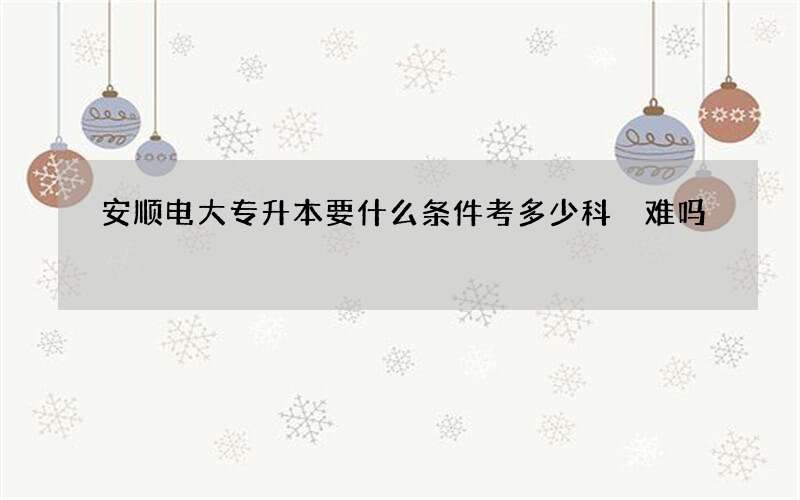 安顺电大专升本要什么条件考多少科 难吗